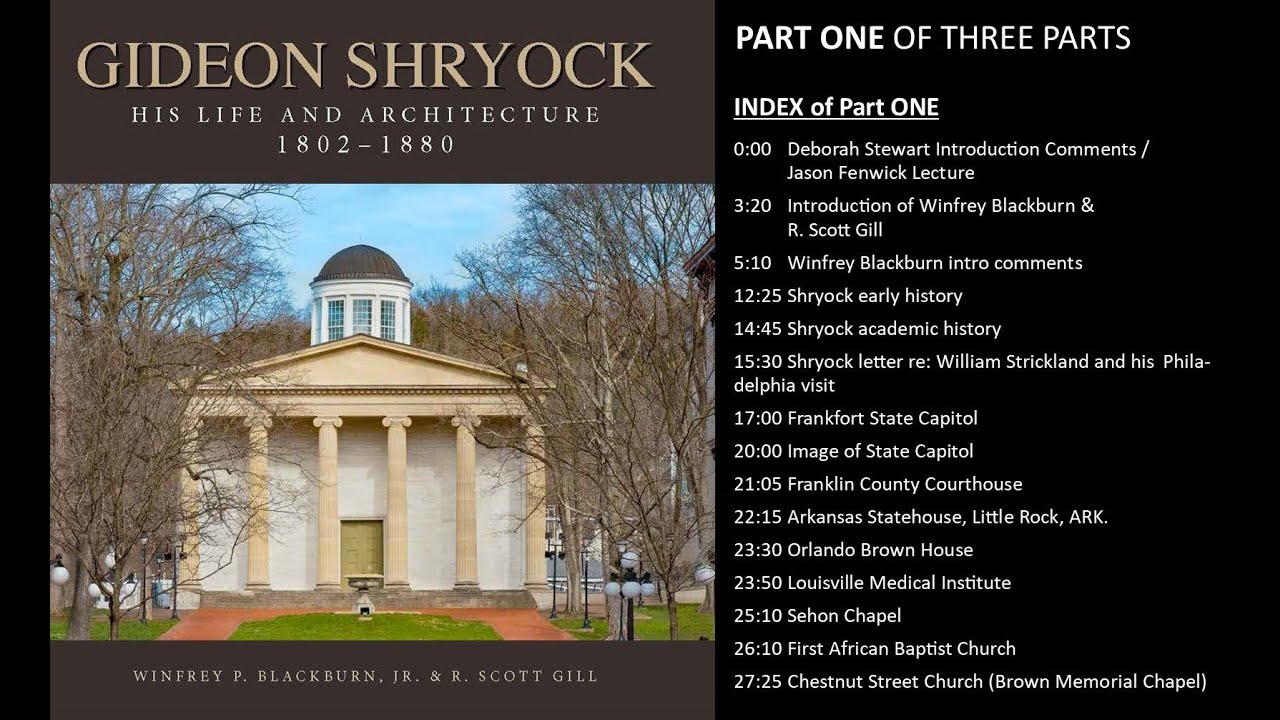 GIDEON SHRYOCK
HIS LIFE AND ARCHITECTURE
1802–1880

WINFREY P. BLACKBURN, JR. & R. SCOTT GILL

PART ONE OF THREE PARTS

INDEX of Part ONE

0:00 Deborah Stewart Introduction Comments / Jason Fenwick Lecture

3:20 Introduction of Winfrey Blackburn & R. Scott Gill

5:10 Winfrey Blackburn intro comments

12:25 Shryock early history

14:45 Shryock academic history

15:30 Shryock letter re: William Strickland and his Philadelphia visit

17:00 Frankfort State Capitol

20:00 Image of State Capitol

21:05 Franklin County Courthouse

22:15 Arkansas Statehouse, Little Rock, ARK.

23:30 Orlando Brown House

23:50 Louisville Medical Institute

25:10 Sehon Chapel

26:10 First African Baptist Church

27:25 Chestnut Street Church (Brown Memorial Chapel)